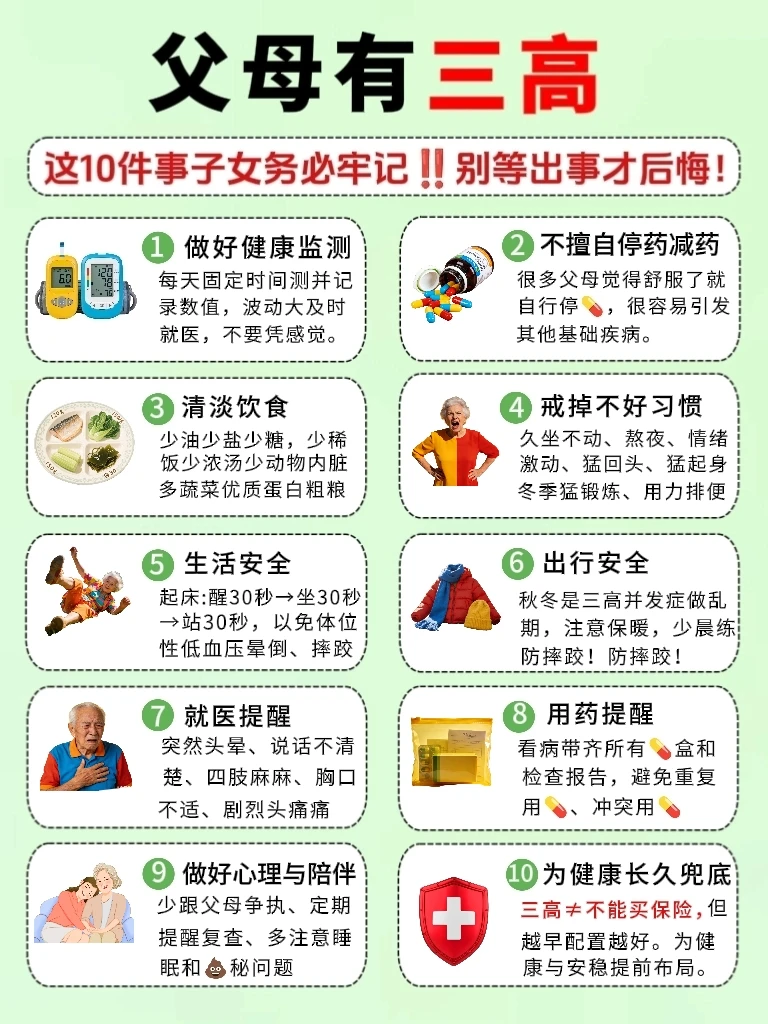 父母有三高

这10件事子女务必牢记‼️别等出事才后悔！

1 做好健康监测
每天固定时间测并记录数值，波动大及时就医，不要凭感觉。

2 不擅自停药减药
很多父母觉得舒服了就自行停💊，很容易引发其他基础疾病。

3 清淡饮食
少油少盐少糖，少稀饭少浓汤少动物内脏多蔬菜优质蛋白粗粮

4 戒掉不好习惯
久坐不动、熬夜、情绪激动、猛回头、猛起身冬季猛锻炼、用力排便

5 生活安全
起床:醒30秒→坐30秒→站30秒，以免体位性低血压晕倒、摔跤

6 出行安全
秋冬是三高并发症做乱期，注意保暖，少晨练防摔跤！防摔跤！

7 就医提醒
突然头晕、说话不清楚、四肢麻麻、胸口不适、剧烈头痛痛

8 用药提醒
看病带齐所有💊盒和检查报告，避免重复用💊、冲突用💊

9 做好心理与陪伴
少跟父母争执、定期提醒复查、多注意睡眠和💩秘问题

10 为健康长久兜底
三高≠不能买保险，但越早配置越好。为健康与安稳提前布局。